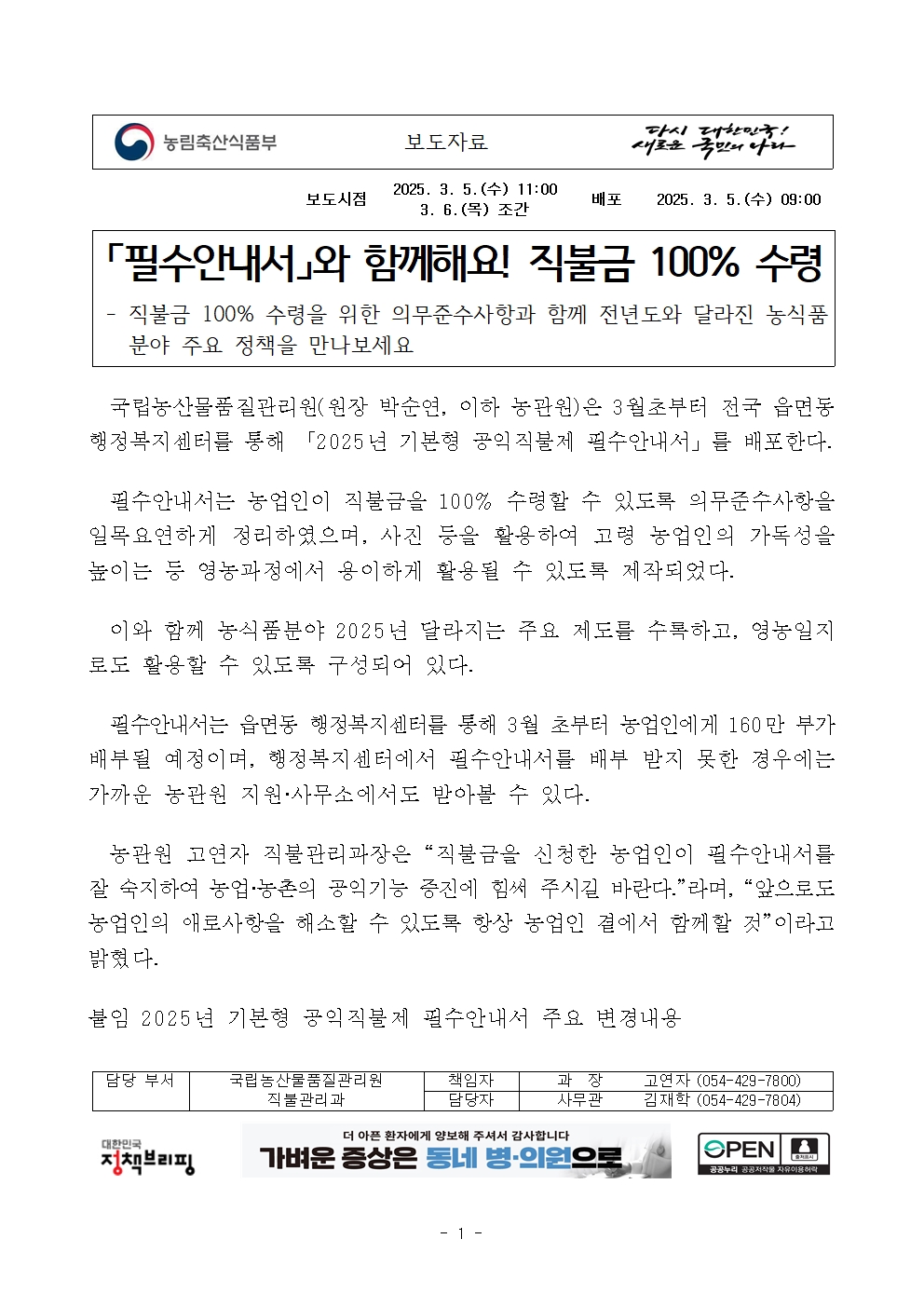 농림축산식품부

보도자료

다시 대한민국! 새로운 국민의 나라

| 보도시점 | 2025. 3. 5.(수) 11:00 3. 6.(목) 조간 | 배포 | 2025. 3. 5.(수) 09:00 |
|---|---|---|---|

「필수안내서」와 함께해요! 직불금 100% 수령

- 직불금 100% 수령을 위한 의무준수사항과 함께 전년도와 달라진 농식품 분야 주요 정책을 만나보세요

국립농산물품질관리원(원장 박순연, 이하 농관원)은 3월초부터 전국 읍면동 행정복지센터를 통해 「2025년 기본형 공익직불제 필수안내서」를 배포한다.

필수안내서는 농업인이 직불금을 100% 수령할 수 있도록 의무준수사항을 일목요연하게 정리하였으며, 사진 등을 활용하여 고령 농업인의 가독성을 높이는 등 영농과정에서 용이하게 활용될 수 있도록 제작되었다.

이와 함께 농식품분야 2025년 달라지는 주요 제도를 수록하고, 영농일지로도 활용할 수 있도록 구성되어 있다.

필수안내서는 읍면동 행정복지센터를 통해 3월 초부터 농업인에게 160만 부가 배부될 예정이며, 행정복지센터에서 필수안내서를 배부 받지 못한 경우에는 가까운 농관원 지원·사무소에서도 받아볼 수 있다.

농관원 고연자 직불관리과장은 “직불금을 신청한 농업인이 필수안내서를 잘 숙지하여 농업·농촌의 공익기능 증진에 힘써 주시길 바란다.”라며, “앞으로도 농업인의 애로사항을 해소할 수 있도록 항상 농업인 곁에서 함께할 것”이라고 밝혔다.

붙임 2025년 기본형 공익직불제 필수안내서 주요 변경내용

| 담당 부서 | 국립농산물품질관리원 직불관리과 | 책임자 | 과 장 | 고연자 (054-429-7800) |
|---|---|---|---|---|
| | | 담당자 | 사무관 | 김재학 (054-429-7804) |

대한민국 정책브리핑

더 아픈 환자에게 양보해 주셔서 감사합니다
가벼운 증상은 동네 병·의원으로

OPEN 출처표시 공공누리 공공저작물 자유이용허락

- 1 -